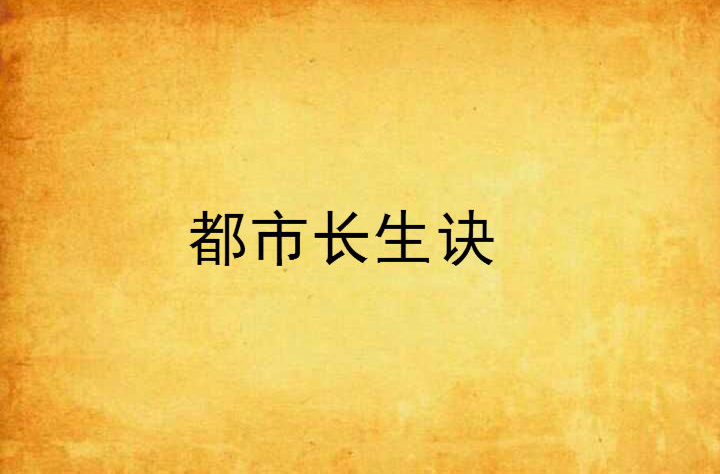 都市长生诀